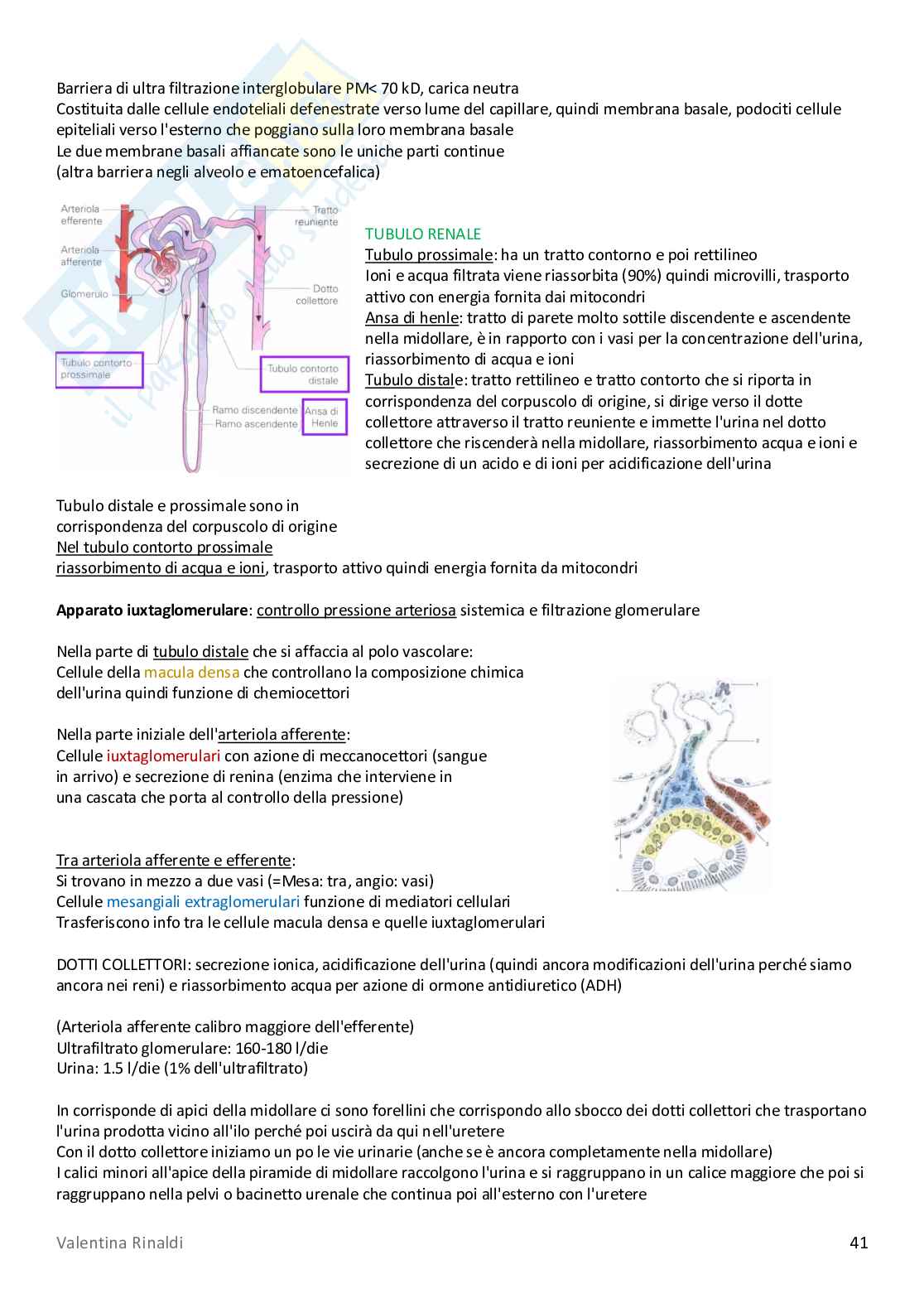 Barriera di ultra filtrazione interglobulare PM< 70 kD, carica neutra
Costituita dalle cellule endoteliali defenestrate verso lume del capillare, quindi membrana basale, podociti cellule epiteliali verso l'esterno che poggiano sulla loro membrana basale
Le due membrane basali affiancate sono le uniche parti continue
(altra barriera negli alveolo e ematoencefalica)

Arteriola efferente
Arteriola afferente
Glomerulo
Tubulo contorto prossimale
Tratto reuniente
Dotto collettore
Tubulo contorto distale
Ramo discendente
Ramo ascendente
Ansa di Henle

TUBULO RENALE
Tubulo prossimale: ha un tratto contorno e poi rettilineo
Ioni e acqua filtrata viene riassorbita (90%) quindi microvilli, trasporto attivo con energia fornita dai mitocondri
Ansa di henle: tratto di parete molto sottile discendente e ascendente nella midollare, è in rapporto con i vasi per la concentrazione dell'urina, riassorbimento di acqua e ioni
Tubulo distale: tratto rettilineo e tratto contorto che si riporta in corrispondenza del corpuscolo di origine, si dirige verso il dotte collettore attraverso il tratto reuniente e immette l'urina nel dotto collettore che riscenderà nella midollare, riassorbimento acqua e ioni e secrezione di un acido e di ioni per acidificazione dell'urina

Tubulo distale e prossimale sono in corrispondenza del corpuscolo di origine
Nel tubulo contorto prossimale
riassorbimento di acqua e ioni, trasporto attivo quindi energia fornita da mitocondri

Apparato iuxtaglomerulare: controllo pressione arteriosa sistemica e filtrazione glomerulare

Nella parte di tubulo distale che si affaccia al polo vascolare:
Cellule della macula densa che controllano la composizione chimica dell'urina quindi funzione di chemiocettori

Nella parte iniziale dell'arteriola afferente:
Cellule iuxtaglomerulari con azione di meccanocettori (sangue in arrivo) e secrezione di renina (enzima che interviene in una cascata che porta al controllo della pressione)

Tra arteriola afferente e efferente:
Si trovano in mezzo a due vasi (=Mesa: tra, angio: vasi)
Cellule mesangiali extraglomerulari funzione di mediatori cellulari
Trasferiscono info tra le cellule macula densa e quelle iuxtaglomerulari

DOTTI COLLETTORI: secrezione ionica, acidificazione dell'urina (quindi ancora modificazioni dell'urina perché siamo ancora nei reni) e riassorbimento acqua per azione di ormone antidiuretico (ADH)

(Arteriola afferente calibro maggiore dell'efferente)
Ultrafiltrato glomerulare: 160-180 l/die
Urina: 1.5 l/die (1% dell'ultrafiltrato)

In corrisponde di apici della midollare ci sono forellini che corrispondo allo sbocco dei dotti collettori che trasportano l'urina prodotta vicino all'ilo perché poi uscirà da qui nell'uretere
Con il dotto collettore iniziamo un po le vie urinarie (anche se è ancora completamente nella midollare)
I calici minori all'apice della piramide di midollare raccolgono l'urina e si raggruppano in un calice maggiore che poi si raggruppano nella pelvi o bacinetto urenale che continua poi all'esterno con l'uretere

Valentina Rinaldi 41